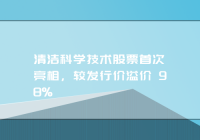 清洁科学技术股票首次亮相，较发行价溢价 98%